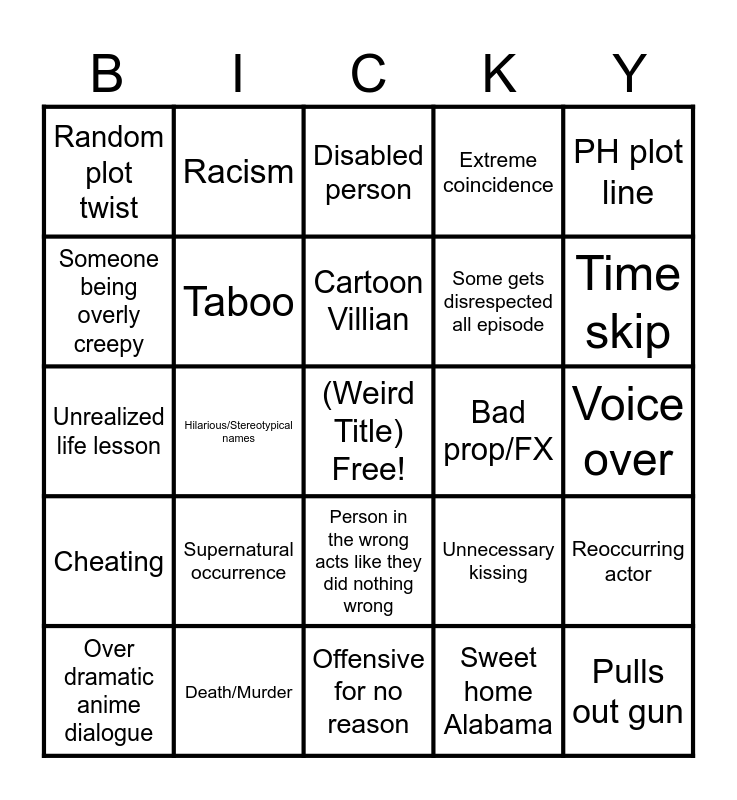 | B | I | C | K | Y |
|---|---|---|---|---|
| Random plot twist | Racism | Disabled person | Extreme coincidence | PH plot line |
| Someone being overly creepy | Taboo | Cartoon Villian | Some gets disrespected all episode | Time skip |
| Unrealized life lesson | Hilarious/Stereotypical names | (Weird Title) Free! | Bad prop/FX | Voice over |
| Cheating | Supernatural occurrence | Person in the wrong acts like they did nothing wrong | Unnecessary kissing | Reoccurring actor |
| Over dramatic anime dialogue | Death/Murder | Offensive for no reason | Sweet home Alabama | Pulls out gun |